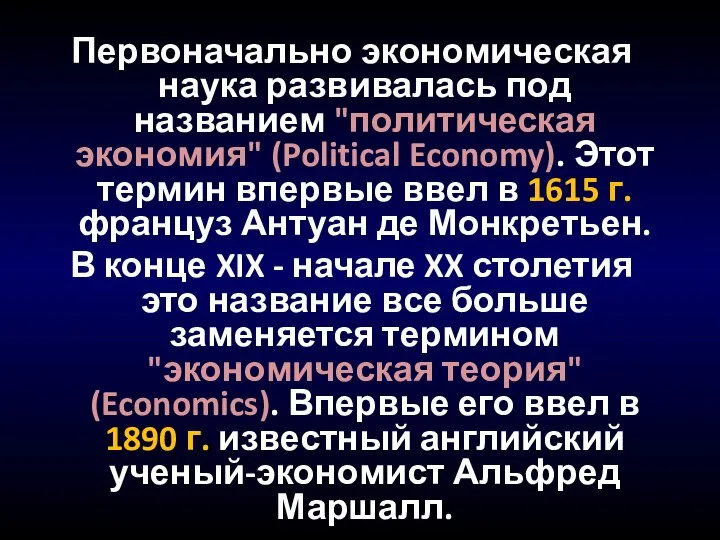 Первоначально экономическая наука развивалась под названием "политическая экономия" (Political Economy). Этот термин впервые ввел в 1615 г. француз Антуан де Монкретьен.

В конце XIX - начале XX столетия это название все больше заменяется термином "экономическая теория" (Economics). Впервые его ввел в 1890 г. известный английский ученый-экономист Альфред Маршалл.